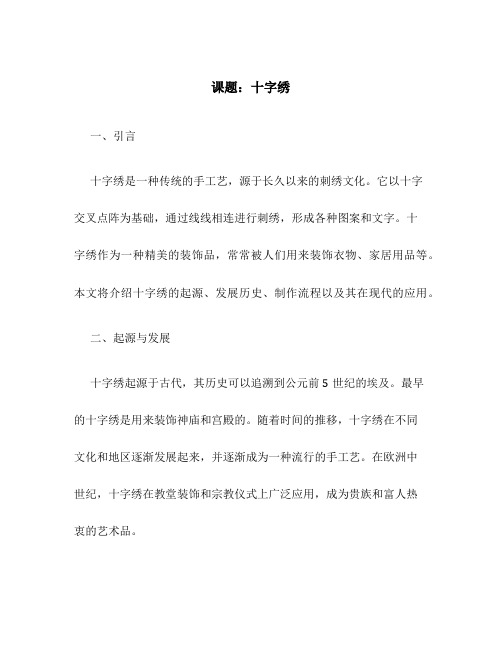 课题：十字绣

一、引言

十字绣是一种传统的手工艺，源于长久以来的刺绣文化。它以十字交叉点阵为基础，通过线线相连进行刺绣，形成各种图案和文字。十字绣作为一种精美的装饰品，常常被人们用来装饰衣物、家居用品等。本文将介绍十字绣的起源、发展历史、制作流程以及其在现代的应用。

二、起源与发展

十字绣起源于古代，其历史可以追溯到公元前 5 世纪的埃及。最早的十字绣是用来装饰神庙和宫殿的。随着时间的推移，十字绣在不同文化和地区逐渐发展起来，并逐渐成为一种流行的手工艺。在欧洲中世纪，十字绣在教堂装饰和宗教仪式上广泛应用，成为贵族和富人热衷的艺术品。